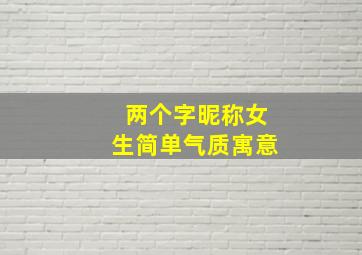 两个字昵称女生简单气质寓意